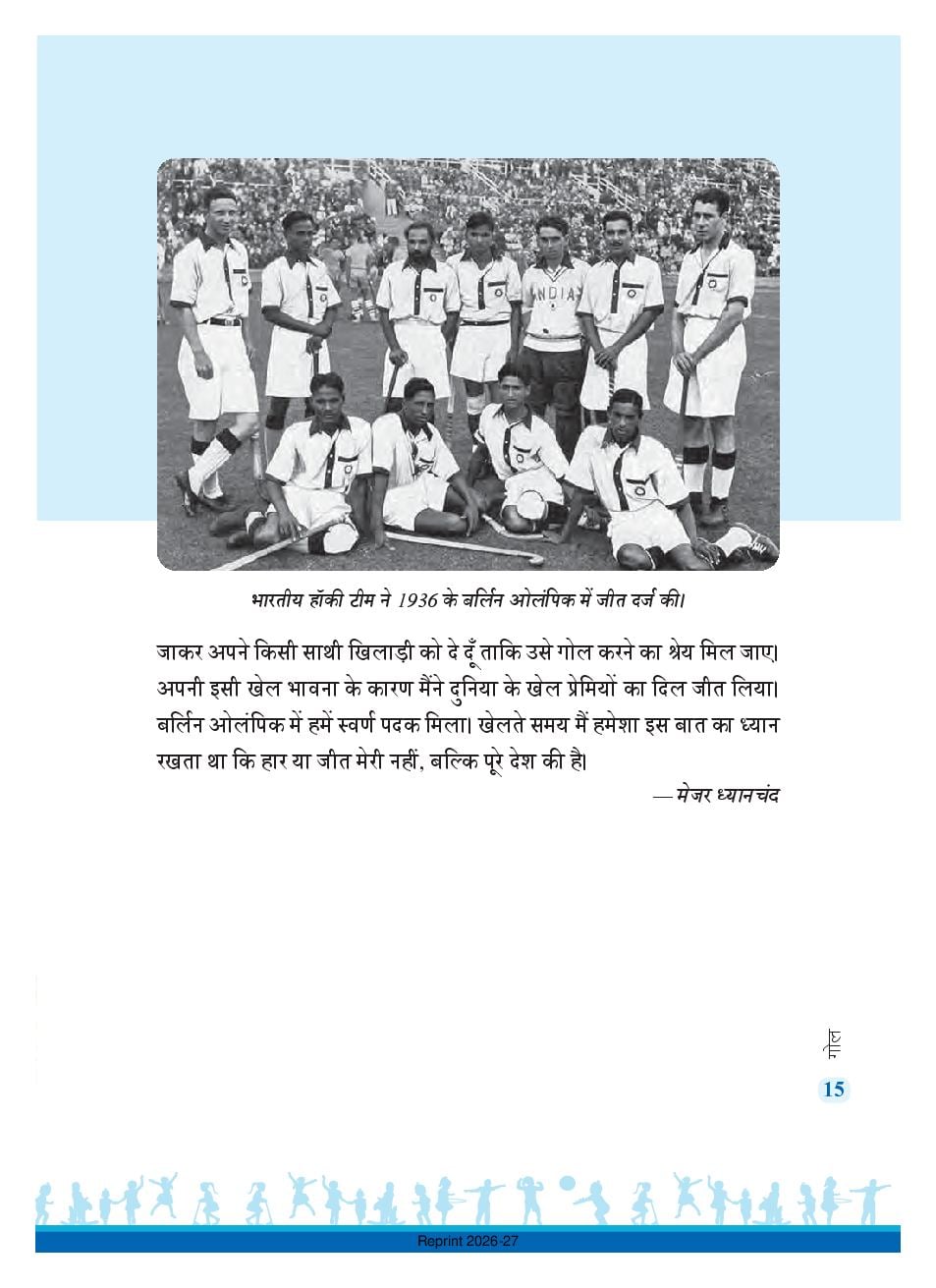 INDIA

भारतीय हॉकी टीम ने 1936 के बर्लिन ओलंपिक में जीत दर्ज की।

जाकर अपने किसी साथी खिलाड़ी को दे दूँ ताकि उसे गोल करने का श्रेय मिल जाए। अपनी इसी खेल भावना के कारण मैंने दुनिया के खेल प्रेमियों का दिल जीत लिया। बर्लिन ओलंपिक में हमें स्वर्ण पदक मिला। खेलते समय मैं हमेशा इस बात का ध्यान रखता था कि हार या जीत मेरी नहीं, बल्कि पूरे देश की है।

— मेजर ध्यानचंद

गोल

15

Reprint 2026-27